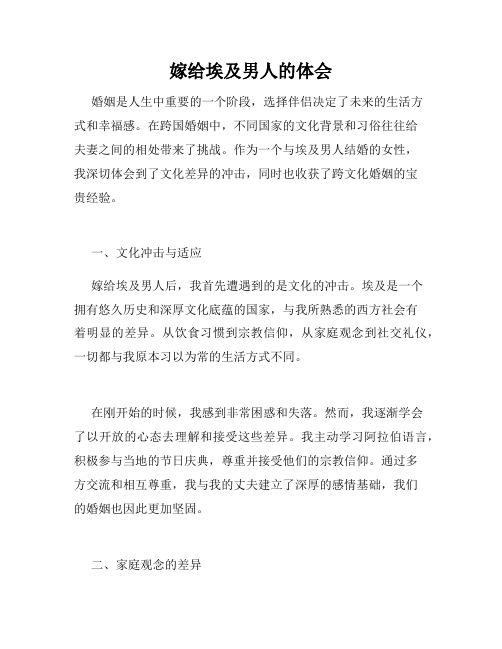 嫁给埃及男人的体会

婚姻是人生中重要的一个阶段，选择伴侣决定了未来的生活方式和幸福感。在跨国婚姻中，不同国家的文化背景和习俗往往给夫妻之间的相处带来了挑战。作为一个与埃及男人结婚的女性，我深切体会到了文化差异的冲击，同时也收获了跨文化婚姻的宝贵经验。

一、文化冲击与适应

嫁给埃及男人后，我首先遭遇到的是文化的冲击。埃及是一个拥有悠久历史和深厚文化底蕴的国家，与我所熟悉的西方社会有着明显的差异。从饮食习惯到宗教信仰，从家庭观念到社交礼仪，一切都与我原本习以为常的生活方式不同。

在刚开始的时候，我感到非常困惑和失落。然而，我逐渐学会了以开放的心态去理解和接受这些差异。我主动学习阿拉伯语言，积极参与当地的节日庆典，尊重并接受他们的宗教信仰。通过多方交流和相互尊重，我与我的丈夫建立了深厚的感情基础，我们的婚姻也因此更加坚固。

二、家庭观念的差异